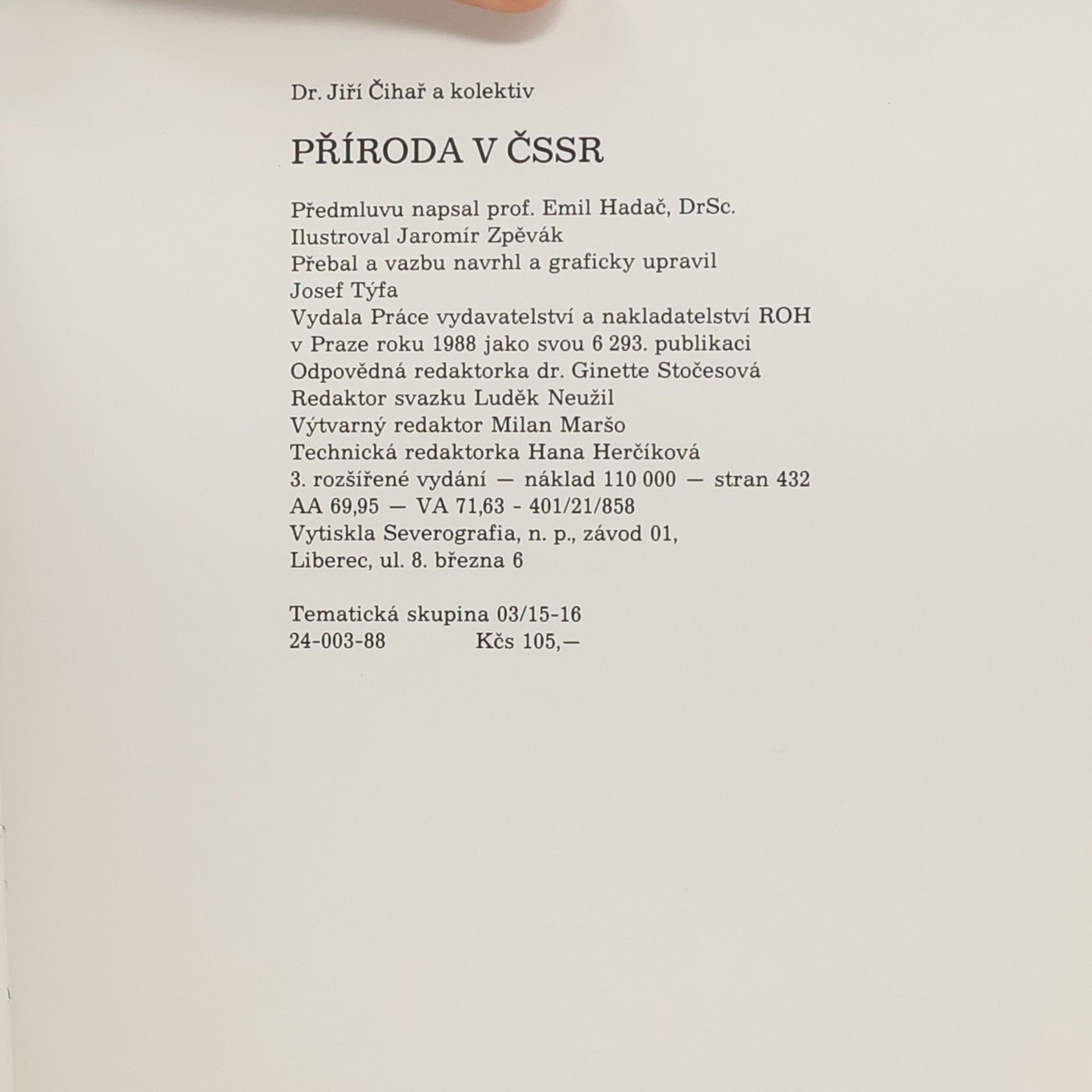 Dr. Jiří Čihař a kolektiv

PŘÍRODA V ČSSR

Předmluvu napsal prof. Emil Hadač, DrSc.
Ilustroval Jaromír Zpěvák
Přebal a vazbu navrhl a graficky upravil
Josef Týfa
Vydala Práce vydavatelství a nakladatelství ROH
v Praze roku 1988 jako svou 6 293. publikaci
Odpovědná redaktorka dr. Ginette Stočesová
Redaktor svazku Luděk Neužil
Výtvarný redaktor Milan Maršo
Technická redaktorka Hana Herčíková
3. rozšířené vydání — náklad 110 000 — stran 432
AA 69,95 — VA 71,63 - 401/21/858
Vytiskla Severografia, n. p., závod 01,
Liberec, ul. 8. března 6

Tematická skupina 03/15-16
24-003-88 Kčs 105,—